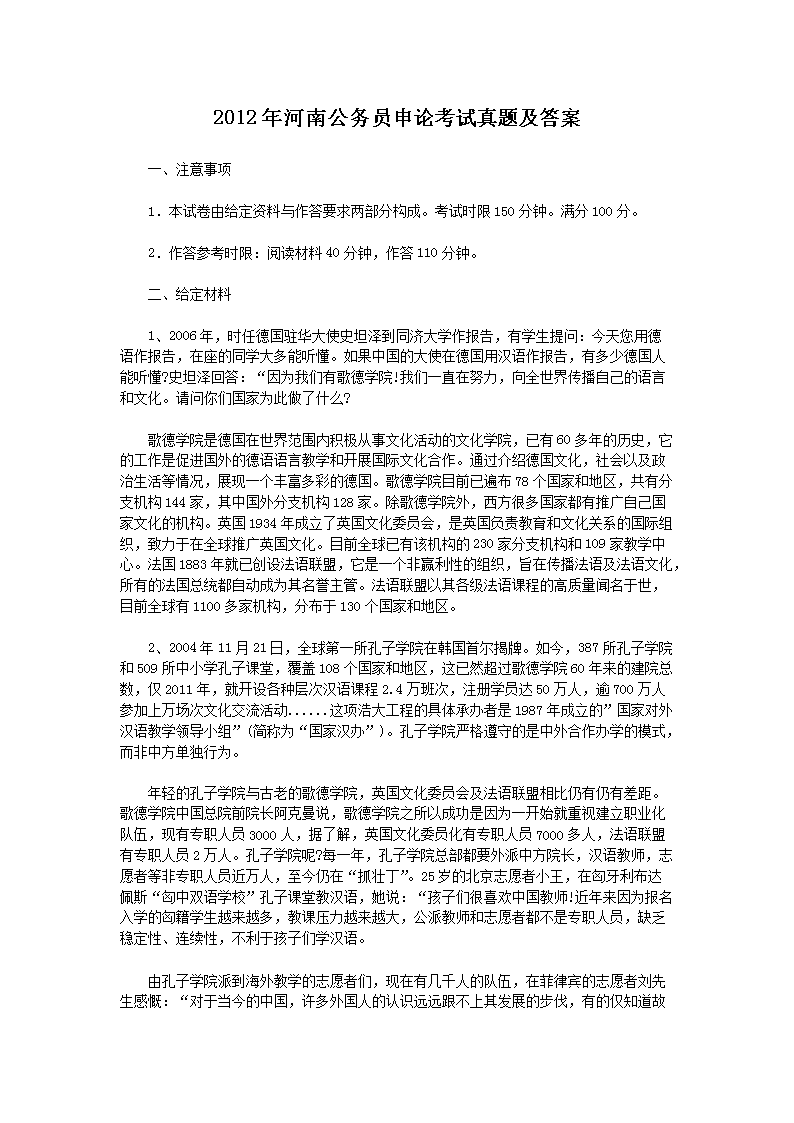 2012年河南公务员申论考试真题及答案

一、注意事项

1．本试卷由给定资料与作答要求两部分构成。考试时限150分钟。满分100分。

2．作答参考时限：阅读材料40分钟，作答110分钟。

二、给定材料

1、2006年，时任德国驻华大使史坦泽到同济大学作报告，有学生提问：今天您用德语作报告，在座的同学大多能听懂。如果中国的大使在德国用汉语作报告，有多少德国人能听懂?史坦泽回答：“因为我们有歌德学院!我们一直在努力，向全世界传播自己的语言和文化。请问你们国家为此做了什么?

歌德学院是德国在世界范围内积极从事文化活动的文化学院，已有60多年的历史，它的工作是促进国外的德语语言教学和开展国际文化合作。通过介绍德国文化，社会以及政治生活等情况，展现一个丰富多彩的德国。歌德学院目前已遍布78个国家和地区，共有分支机构144家，其中国外分支机构128家。除歌德学院外，西方很多国家都有推广自己国家文化的机构。英国1934年成立了英国文化委员会，是英国负责教育和文化关系的国际组织，致力于在全球推广英国文化。目前全球已有该机构的230家分支机构和109家教学中心。法国1883年就已创设法语联盟，它是一个非赢利性的组织，旨在传播法语及法语文化，所有的法国总统都自动成为其名誉主管。法语联盟以其各级法语课程的高质量闻名于世，目前全球有1100多家机构，分布于130个国家和地区。

2、2004年11月21日，全球第一所孔子学院在韩国首尔揭牌。如今，387所孔子学院和509所中小学孔子课堂，覆盖108个国家和地区，这已然超过歌德学院60年来的建院总数，仅2011年，就开设各种层次汉语课程2.4万班次，注册学员达50万人，逾700万人参加上万场次文化交流活动......这项浩大工程的具体承办者是1987年成立的”国家对外汉语教学领导小组”（简称为“国家汉办”）。孔子学院严格遵守的是中外合作办学的模式，而非中方单独行为。

年轻的孔子学院与古老的歌德学院，英国文化委员会及法语联盟相比仍有仍有差距。歌德学院中国总院前院长阿克曼说，歌德学院之所以成功是因为一开始就重视建立职业化队伍，现有专职人员3000人，据了解，英国文化委员化有专职人员7000多人，法语联盟有专职人员2万人。孔子学院呢?每一年，孔子学院总部都要外派中方院长，汉语教师，志愿者等非专职人员近万人，至今仍在“抓壮丁”。25岁的北京志愿者小王，在匈牙利布达佩斯“匈中双语学校”孔子课堂教汉语，她说：“孩子们很喜欢中国教师!近年来因为报名入学的匈籍学生越来越多，教课压力越来越大，公派教师和志愿者都不是专职人员，缺乏稳定性、连续性，不利于孩子们学汉语。

由孔子学院派到海外教学的志愿者们，现在有几千人的队伍，在菲律宾的志愿者刘先生感慨：“对于当今的中国，许多外国人的认识远远跟不上其发展的步伐，有的仅知道故